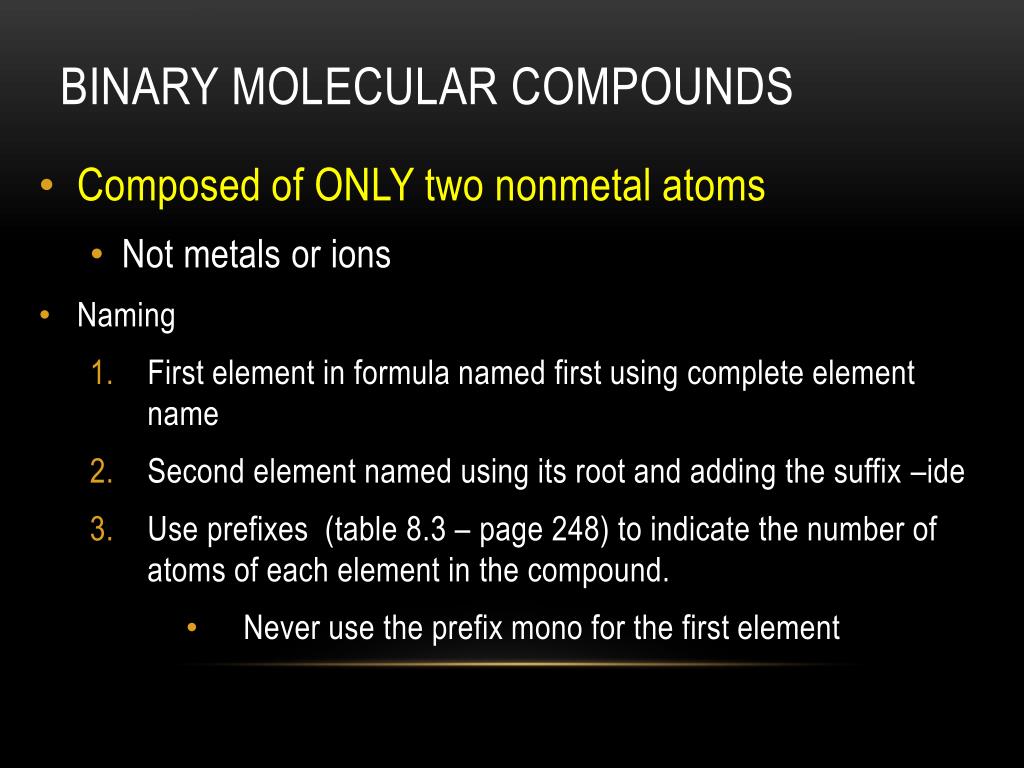 BINARY MOLECULAR COMPOUNDS

• Composed of ONLY two nonmetal atoms
  • Not metals or ions
• Naming
  1. First element in formula named first using complete element name
  2. Second element named using its root and adding the suffix –ide
  3. Use prefixes  (table 8.3 – page 248) to indicate the number of atoms of each element in the compound.
     • Never use the prefix mono for the first element